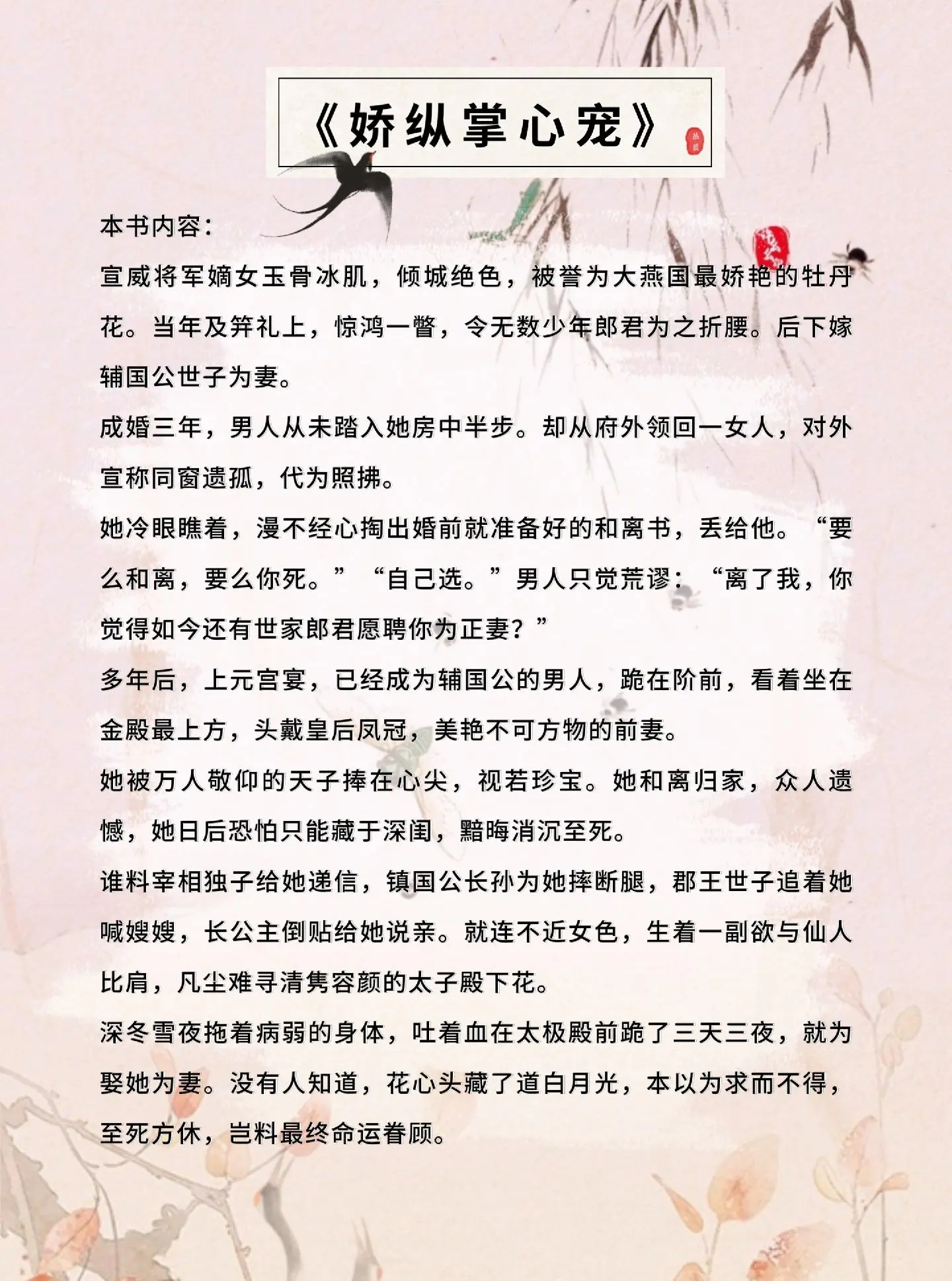 《娇纵掌心宠》

本书内容：

宣威将军嫡女玉骨冰肌，倾城绝色，被誉为大燕国最娇艳的牡丹花。当年及笄礼上，惊鸿一瞥，令无数少年郎君为之折腰。后下嫁辅国公世子为妻。

成婚三年，男人从未踏入她房中半步。却从府外领回一女人，对外宣称同窗遗孤，代为照拂。

她冷眼瞧着，漫不经心掏出婚前就准备好的和离书，丢给他。“要么和离，要么你死。”“自己选。”男人只觉荒谬：“离了我，你觉得如今还有世家郎君愿聘你为正妻？”

多年后，上元宫宴，已经成为辅国公的男人，跪在阶前，看着坐在金殿最上方，头戴皇后凤冠，美艳不可方物的前妻。

她被万人敬仰的天子捧在心尖，视若珍宝。她和离归家，众人遗憾，她日后恐怕只能藏于深闺，黯晦消沉至死。

谁料宰相独子给她递信，镇国公长孙为她摔断腿，郡王世子追着她喊嫂嫂，长公主倒贴给她说亲。就连不近女色，生着一副欲与仙人比肩，凡尘难寻清隽容颜的太子殿下花。

深冬雪夜拖着病弱的身体，吐着血在太极殿前跪了三天三夜，就为娶她为妻。没有人知道，花心头藏了道白月光，本以为求而不得，至死方休，岂料最终命运眷顾。